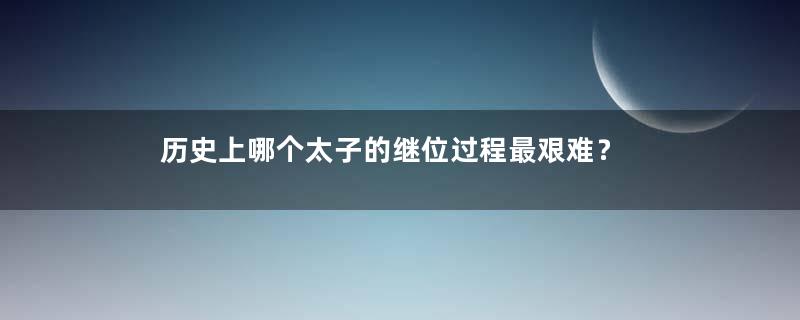 历史上哪个太子的继位过程最艰难？